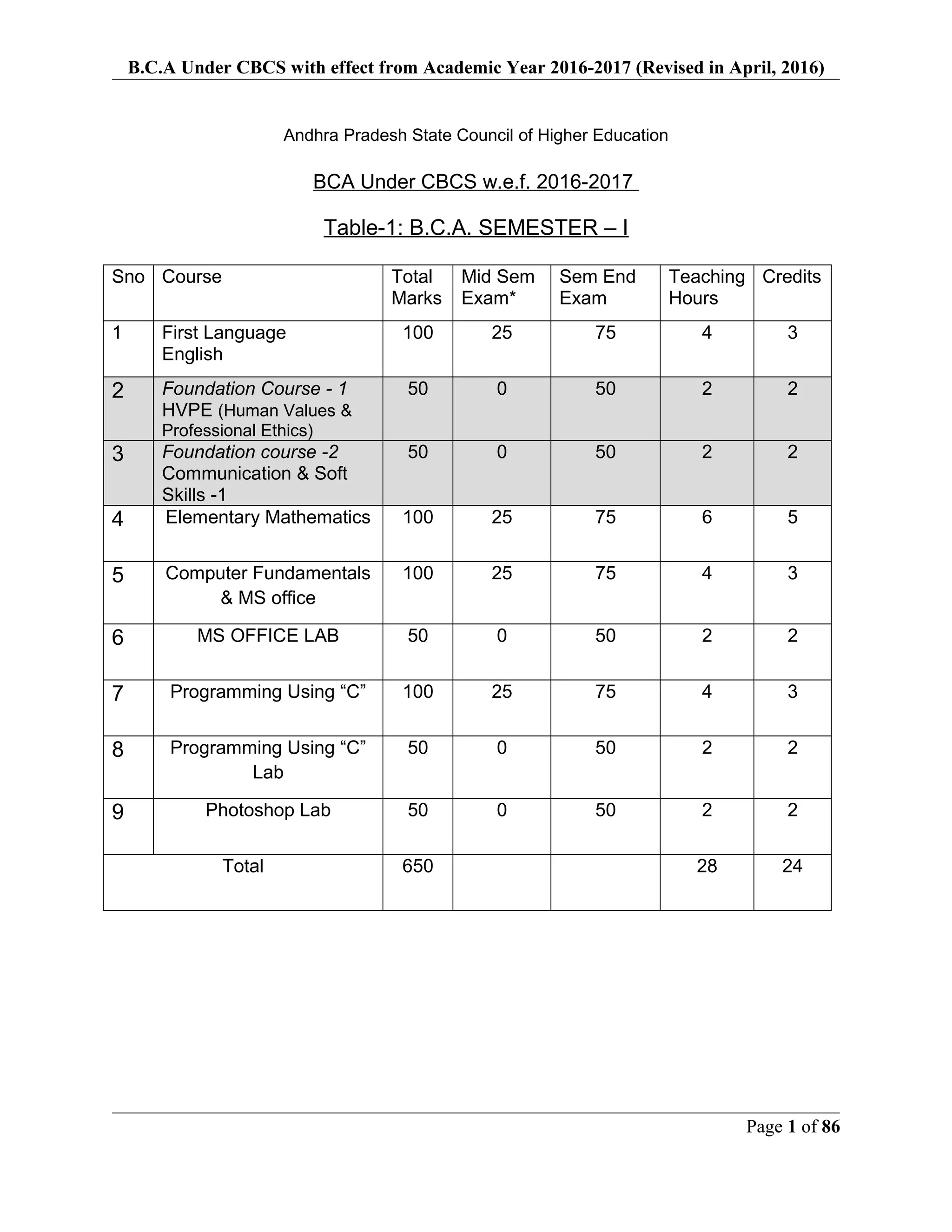 B.C.A Under CBCS with effect from Academic Year 2016-2017 (Revised in April, 2016)

Andhra Pradesh State Council of Higher Education

BCA Under CBCS w.e.f. 2016-2017

Table-1: B.C.A. SEMESTER – I

| Sno | Course | Total Marks | Mid Sem Exam* | Sem End Exam | Teaching Hours | Credits |
|---|---|---|---|---|---|---|
| 1 | First Language English | 100 | 25 | 75 | 4 | 3 |
| 2 | Foundation Course - 1 HVPE (Human Values & Professional Ethics) | 50 | 0 | 50 | 2 | 2 |
| 3 | Foundation course -2 Communication & Soft Skills -1 | 50 | 0 | 50 | 2 | 2 |
| 4 | Elementary Mathematics | 100 | 25 | 75 | 6 | 5 |
| 5 | Computer Fundamentals & MS office | 100 | 25 | 75 | 4 | 3 |
| 6 | MS OFFICE LAB | 50 | 0 | 50 | 2 | 2 |
| 7 | Programming Using “C” | 100 | 25 | 75 | 4 | 3 |
| 8 | Programming Using “C” Lab | 50 | 0 | 50 | 2 | 2 |
| 9 | Photoshop Lab | 50 | 0 | 50 | 2 | 2 |
| Total | | 650 | | | 28 | 24 |

Page 1 of 86